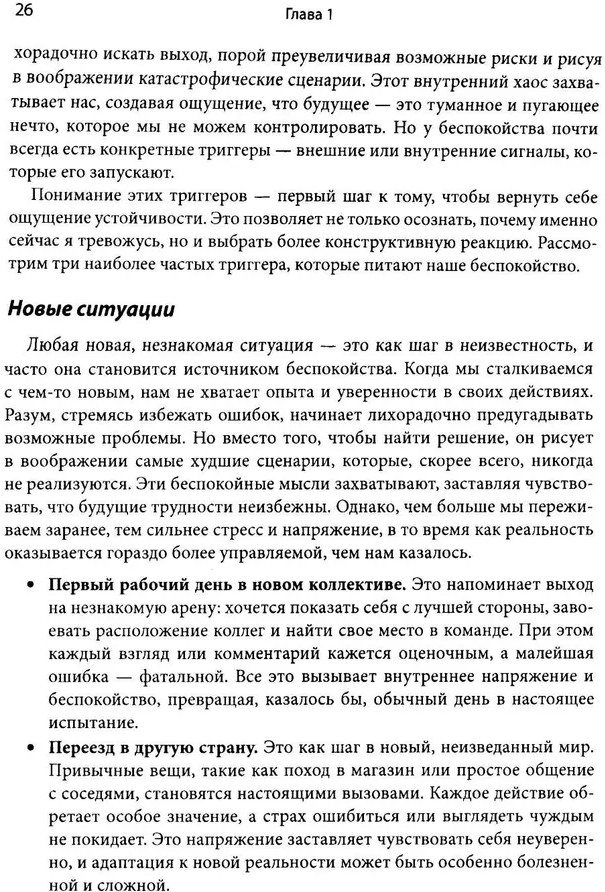 26

Глава 1

хорадочно искать выход, порой преувеличивая возможные риски и рисуя в воображении катастрофические сценарии. Этот внутренний хаос захватывает нас, создавая ощущение, что будущее — это туманное и пугающее нечто, которое мы не можем контролировать. Но у беспокойства почти всегда есть конкретные триггеры — внешние или внутренние сигналы, которые его запускают.

Понимание этих триггеров — первый шаг к тому, чтобы вернуть себе ощущение устойчивости. Это позволяет не только осознать, почему именно сейчас я тревожусь, но и выбрать более конструктивную реакцию. Рассмотрим три наиболее частых триггера, которые питают наше беспокойство.

Новые ситуации

Любая новая, незнакомая ситуация — это как шаг в неизвестность, и часто она становится источником беспокойства. Когда мы сталкиваемся с чем-то новым, нам не хватает опыта и уверенности в своих действиях. Разум, стремясь избежать ошибок, начинает лихорадочно предугадывать возможные проблемы. Но вместо того, чтобы найти решение, он рисует в воображении самые худшие сценарии, которые, скорее всего, никогда не реализуются. Эти беспокойные мысли захватывают, заставляя чувствовать, что будущие трудности неизбежны. Однако, чем больше мы переживаем заранее, тем сильнее стресс и напряжение, в то время как реальность оказывается гораздо более управляемой, чем нам казалось.

• Первый рабочий день в новом коллективе. Это напоминает выход на незнакомую арену: хочется показать себя с лучшей стороны, завоевать расположение коллег и найти свое место в команде. При этом каждый взгляд или комментарий кажется оценочным, а малейшая ошибка — фатальной. Все это вызывает внутреннее напряжение и беспокойство, превращая, казалось бы, обычный день в настоящее испытание.

• Переезд в другую страну. Это как шаг в новый, неизведанный мир. Привычные вещи, такие как поход в магазин или простое общение с соседями, становятся настоящими вызовами. Каждое действие обретает особое значение, а страх ошибиться или выглядеть чуждым не покидает. Это напряжение заставляет чувствовать себя неуверенно, и адаптация к новой реальности может быть особенно болезненной и сложной.